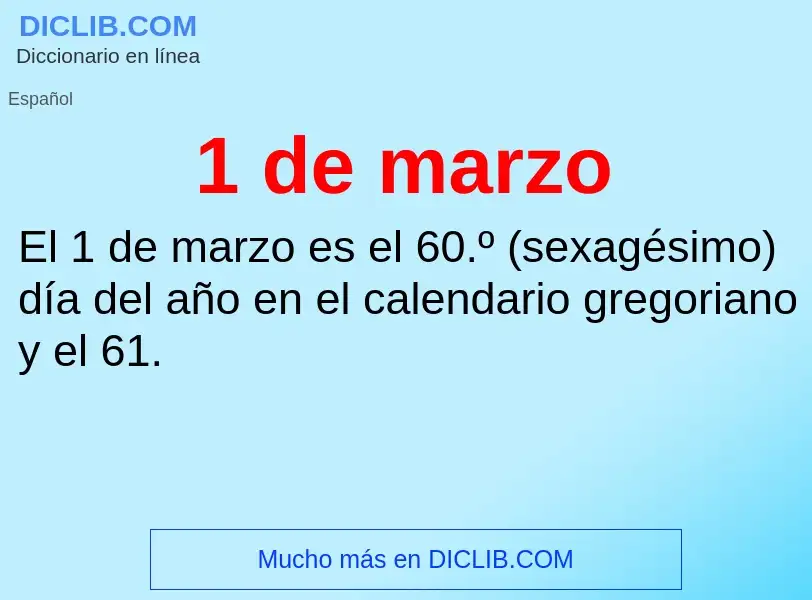 DICLIB.COM
Diccionario en línea

Español

1 de marzo

El 1 de marzo es el 60.º (sexagésimo) día del año en el calendario gregoriano y el 61.

Mucho más en DICLIB.COM